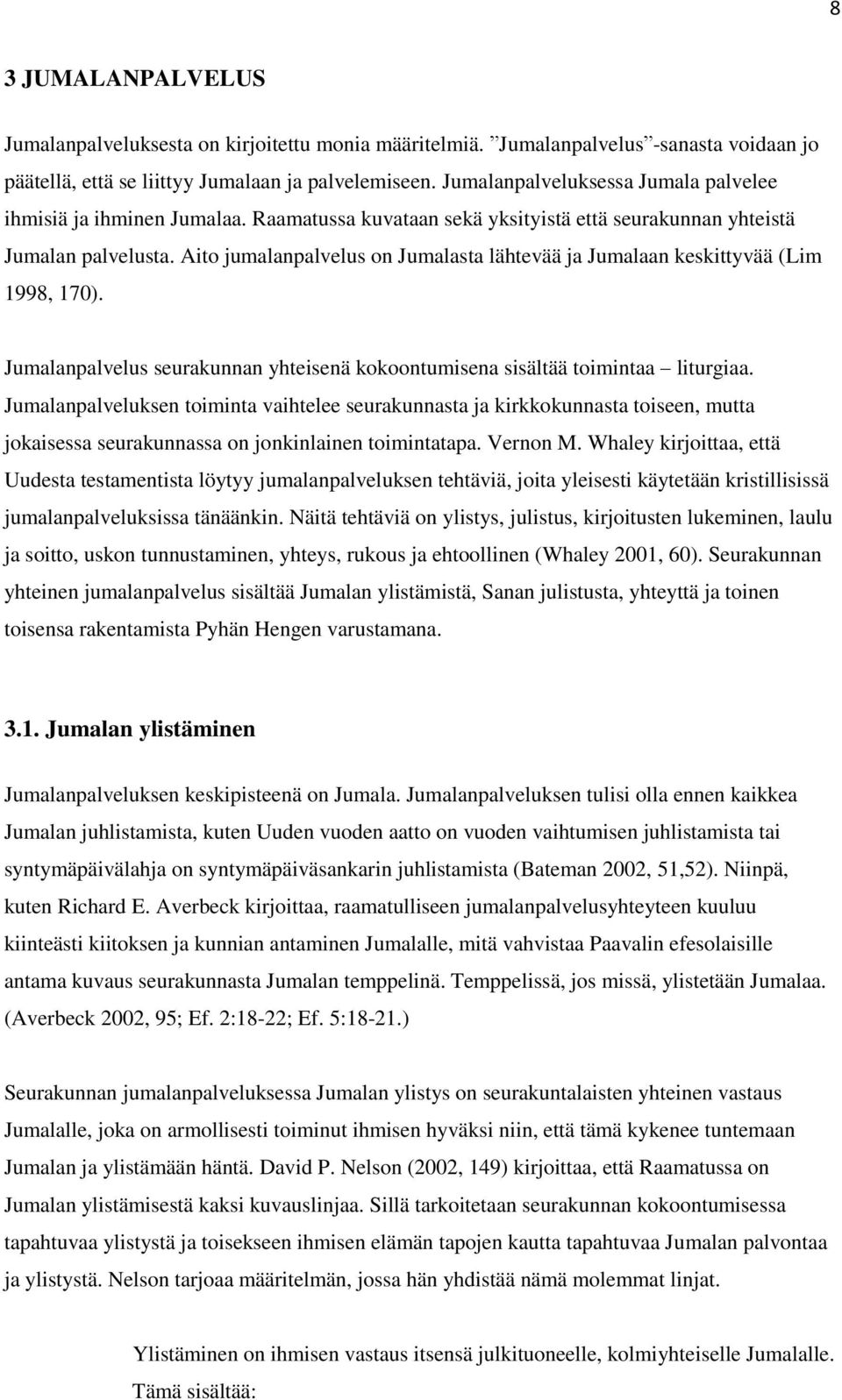 8

3 JUMALANPALVELUS

Jumalanpalveluksesta on kirjoitettu monia määritelmiä. ”Jumalanpalvelus”-sanasta voidaan jo päätellä, että se liittyy Jumalaan ja palvelemiseen. Jumalanpalveluksessa Jumala palvelee ihmisiä ja ihminen Jumalaa. Raamatussa kuvataan sekä yksityistä että seurakunnan yhteistä Jumalan palvelusta. Aito jumalanpalvelus on Jumalasta lähtevää ja Jumalaan keskittyvää (Lim 1998, 170).

Jumalanpalvelus seurakunnan yhteisenä kokoontumisena sisältää toimintaa – liturgiaa. Jumalanpalveluksen toiminta vaihtelee seurakunnasta ja kirkkokunnasta toiseen, mutta jokaisessa seurakunnassa on jonkinlainen toimintatapa. Vernon M. Whaley kirjoittaa, että Uudesta testamentista löytyy jumalanpalveluksen tehtäviä, joita yleisesti käytetään kristillisissä jumalanpalveluksissa tänäänkin. Näitä tehtäviä on ylistys, julistus, kirjoitusten lukeminen, laulu ja soitto, uskon tunnustaminen, yhteys, rukous ja ehtoollinen (Whaley 2001, 60). Seurakunnan yhteinen jumalanpalvelus sisältää Jumalan ylistämistä, Sanan julistusta, yhteyttä ja toinen toisensa rakentamista Pyhän Hengen varustamana.

3.1. Jumalan ylistäminen

Jumalanpalveluksen keskipisteenä on Jumala. Jumalanpalveluksen tulisi olla ennen kaikkea Jumalan juhlistamista, kuten Uuden vuoden aatto on vuoden vaihtumisen juhlistamista tai syntymäpäivälahja on syntymäpäiväsankarin juhlistamista (Bateman 2002, 51,52). Niinpä, kuten Richard E. Averbeck kirjoittaa, raamatulliseen jumalanpalvelusyhteyteen kuuluu kiinteästi kiitoksen ja kunnian antaminen Jumalalle, mitä vahvistaa Paavalin efesolaisille antama kuvaus seurakunnasta Jumalan temppelinä. Temppelissä, jos missä, ylistetään Jumalaa. (Averbeck 2002, 95; Ef. 2:18-22; Ef. 5:18-21.)

Seurakunnan jumalanpalveluksessa Jumalan ylistys on seurakuntalaisten yhteinen vastaus Jumalalle, joka on armollisesti toiminut ihmisen hyväksi niin, että tämä kykenee tuntemaan Jumalan ja ylistämään häntä. David P. Nelson (2002, 149) kirjoittaa, että Raamatussa on Jumalan ylistämisestä kaksi kuvauslinjaa. Sillä tarkoitetaan seurakunnan kokoontumisessa tapahtuvaa ylistystä ja toisekseen ihmisen elämän tapojen kautta tapahtuvaa Jumalan palvontaa ja ylistystä. Nelson tarjoaa määritelmän, jossa hän yhdistää nämä molemmat linjat.

Ylistäminen on ihmisen vastaus itsensä julkituoneelle, kolmiyhteiselle Jumalalle. Tämä sisältää: